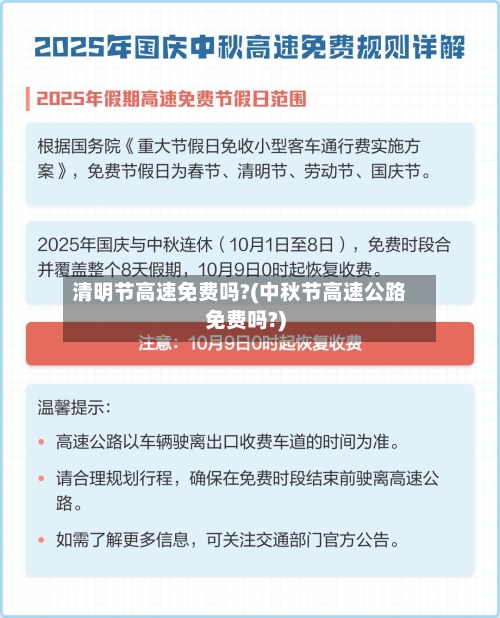 2025年国庆中秋高速免费规则详解

2025年假期高速免费节假日范围

根据国务院《重大节假日免收小型客车通行费实施方案》，免费节假日为春节、清明节、劳动节、国庆节。

2025年国庆与中秋连休（10月1日至8日），免费时段合并覆盖整个8天假期，10月9日0时起恢复收费。

清明节高速免费吗?(中秋节高速公路免费吗?)

注意：10月9日0时起恢复收费

温馨提示：

• 高速公路以车辆驶离出口收费车道的时间为准。

• 请合理规划行程，确保在免费时段结束前驶离高速公路。

• 如需了解更多信息，可关注交通部门官方公告。